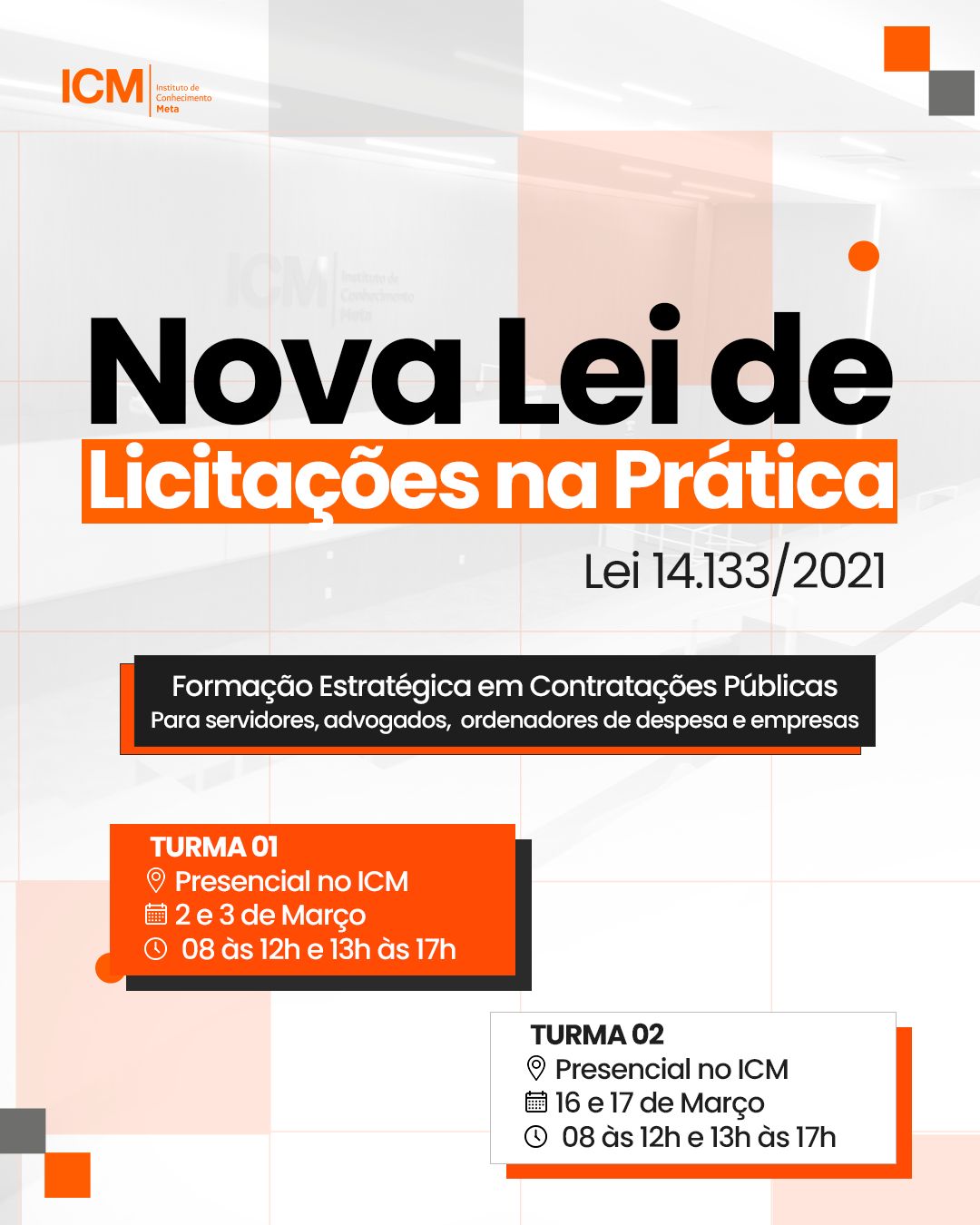 ICM Instituto de Conhecimento Meta

ICM Instituto de Conhecimento Meta

Nova Lei de Licitações na Prática

Lei 14.133/2021

Formação Estratégica em Contratações Públicas
Para servidores, advogados, ordenadores de despesa e empresas

TURMA 01
Presencial no ICM
2 e 3 de Março
08 às 12h e 13h às 17h

TURMA 02
Presencial no ICM
16 e 17 de Março
08 às 12h e 13h às 17h